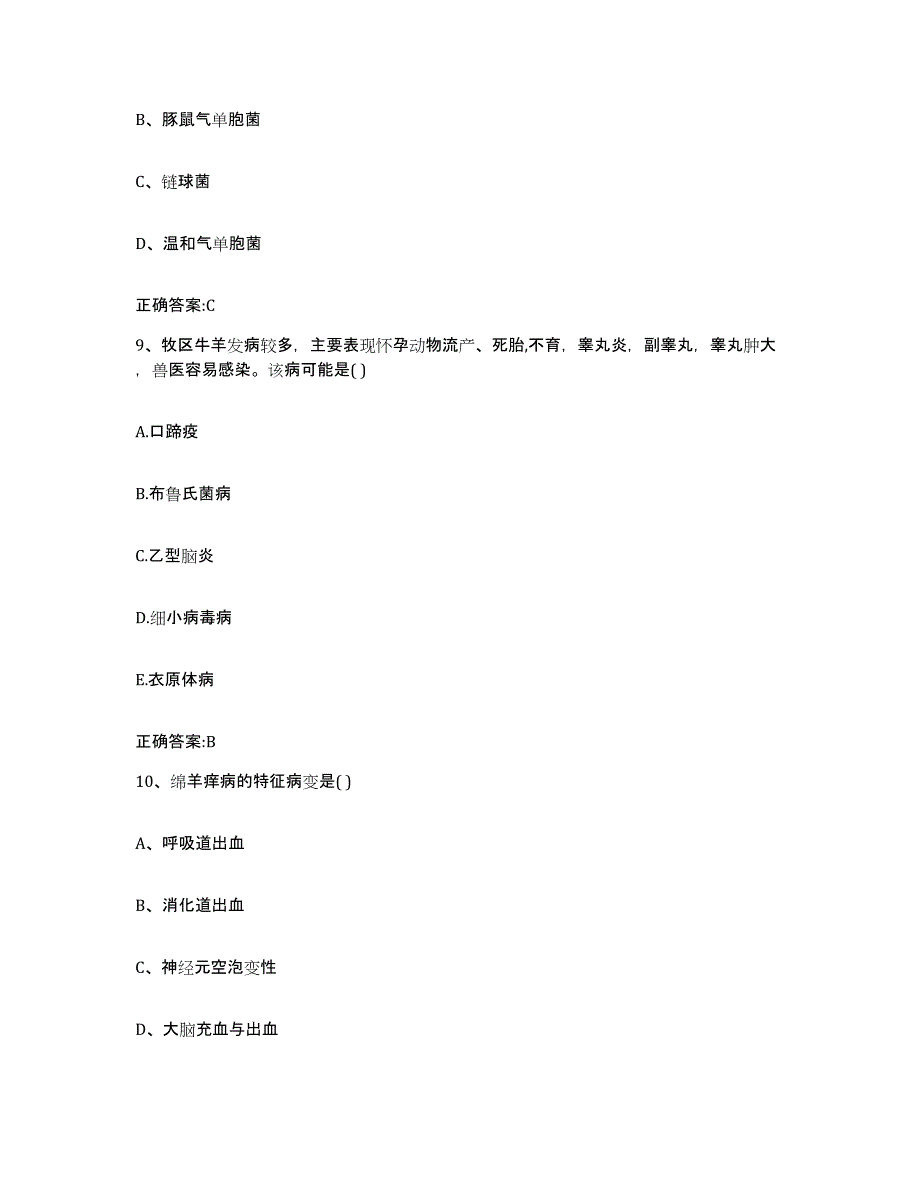 B、豚鼠气单胞菌

C、链球菌

D、温和气单胞菌

正确答案:C

9、牧区牛羊发病较多，主要表现怀孕动物流产、死胎,不育，睾丸炎，副睾丸，睾丸肿大，兽医容易感染。该病可能是( )

A.口蹄疫

B.布鲁氏菌病

C.乙型脑炎

D.细小病毒病

E.衣原体病

正确答案:B

10、绵羊痒病的特征病变是( )

A、呼吸道出血

B、消化道出血

C、神经元空泡变性

D、大脑充血与出血